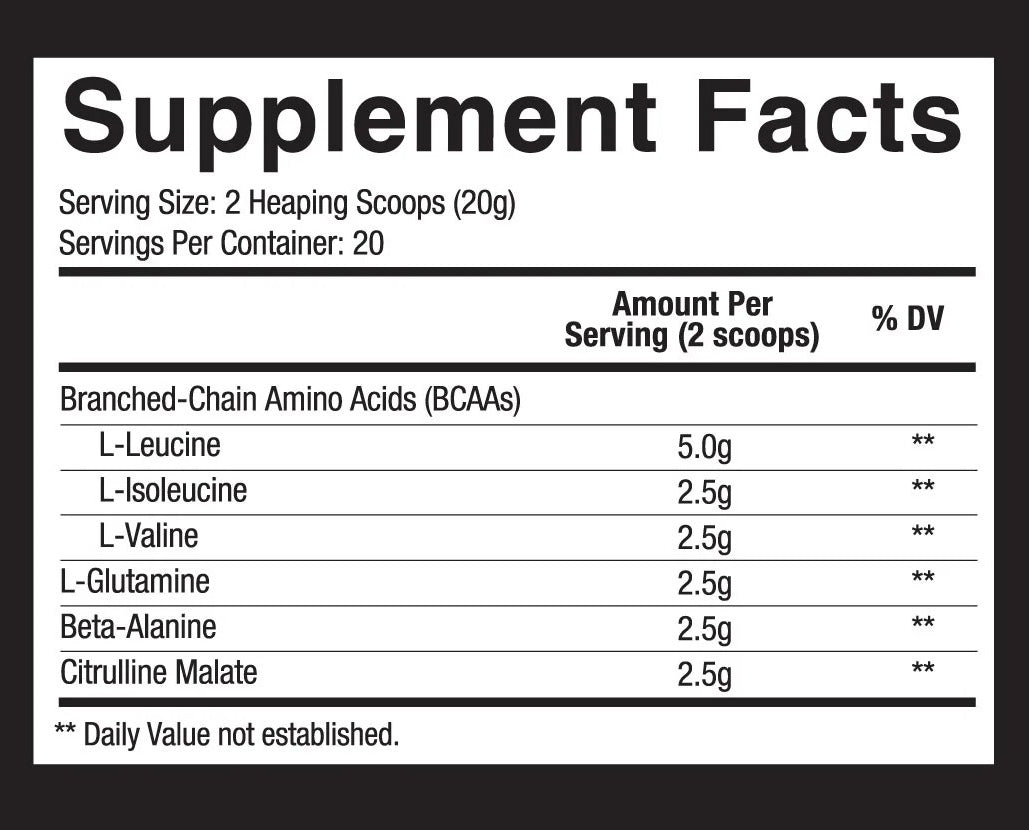 Supplement Facts

Serving Size: 2 Heaping Scoops (20g)
Servings Per Container: 20

| | Amount Per Serving (2 scoops) | % DV |
|---|---|---|
| Branched-Chain Amino Acids (BCAAs) | | |
| L-Leucine | 5.0g | ** |
| L-Isoleucine | 2.5g | ** |
| L-Valine | 2.5g | ** |
| L-Glutamine | 2.5g | ** |
| Beta-Alanine | 2.5g | ** |
| Citrulline Malate | 2.5g | ** |

** Daily Value not established.